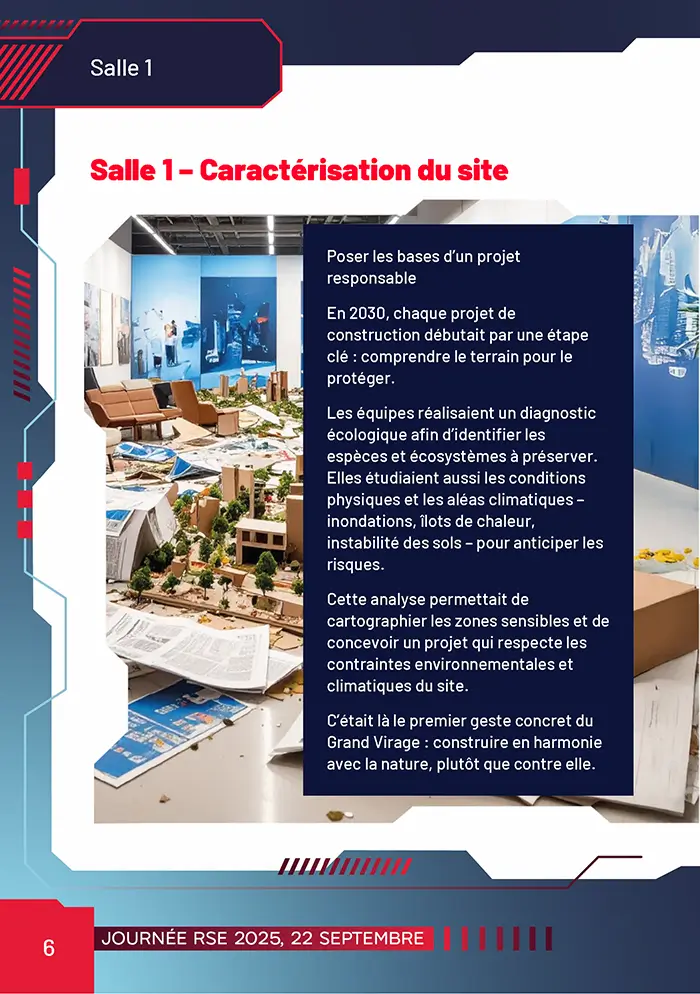 Salle 1

Salle 1 – Caractérisation du site

Poser les bases d'un projet responsable

En 2030, chaque projet de construction débutait par une étape clé : comprendre le terrain pour le protéger.

Les équipes réalisaient un diagnostic écologique afin d'identifier les espèces et écosystèmes à préserver. Elles étudiaient aussi les conditions physiques et les aléas climatiques – inondations, îlots de chaleur, instabilité des sols – pour anticiper les risques.

Cette analyse permettait de cartographier les zones sensibles et de concevoir un projet qui respecte les contraintes environnementales et climatiques du site.

C'était là le premier geste concret du Grand Virage : construire en harmonie avec la nature, plutôt que contre elle.

6

JOURNÉE RSE 2025, 22 SEPTEMBRE